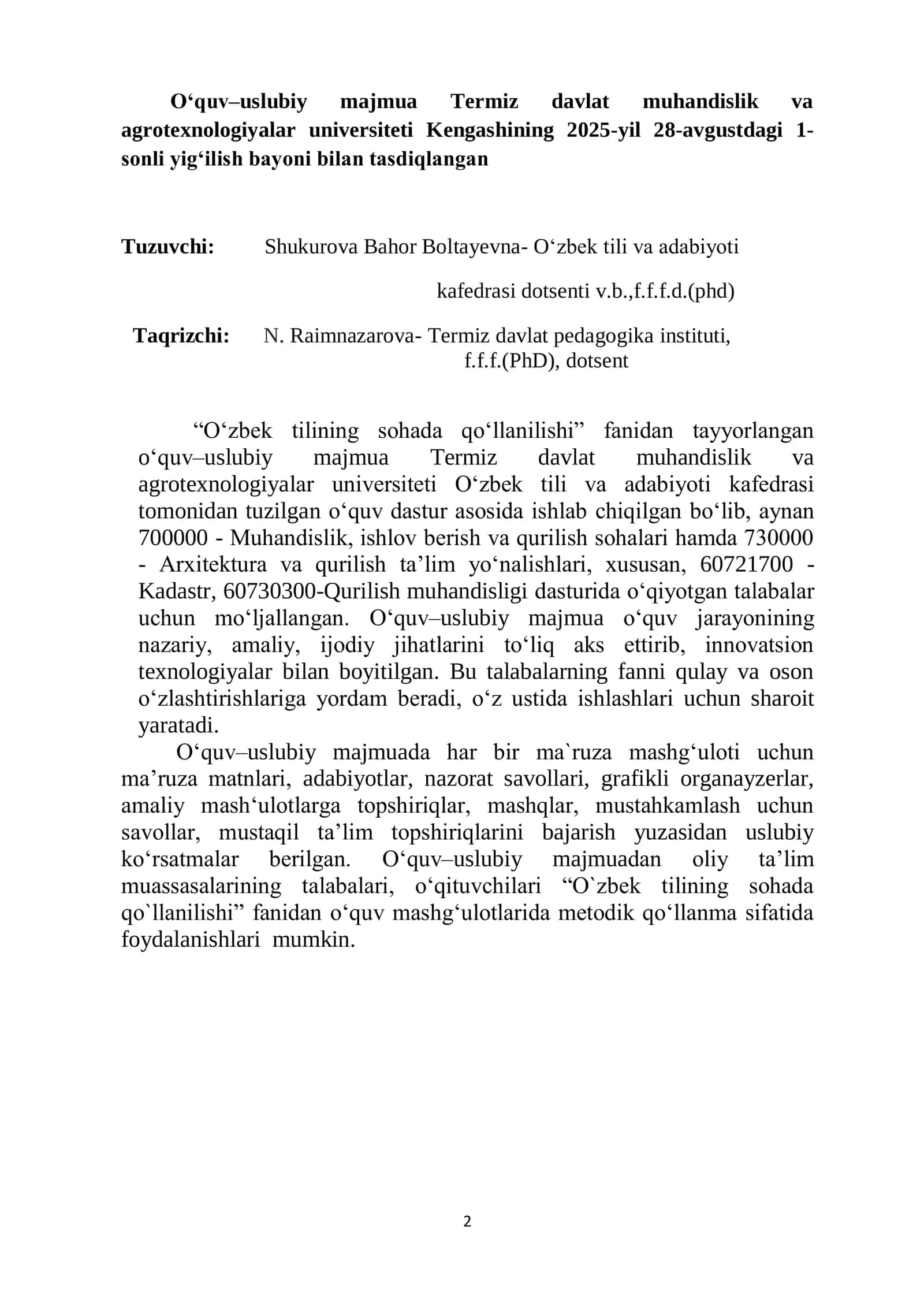 O‘quv–uslubiy majmua Termiz davlat muhandislik va agrotexnologiyalar universiteti Kengashining 2025-yil 28-avgustdagi 1-sonli yig‘ilish bayoni bilan tasdiqlangan

Tuzuvchi: Shukurova Bahor Boltayevna- O‘zbek tili va adabiyoti kafedrasi dotsenti v.b.,f.f.f.d.(phd)

Taqrizchi: N. Raimnazarova- Termiz davlat pedagogika instituti, f.f.f.(PhD), dotsent

“O‘zbek tilining sohada qo‘llanilishi” fanidan tayyorlangan o‘quv–uslubiy majmua Termiz davlat muhandislik va agrotexnologiyalar universiteti O‘zbek tili va adabiyoti kafedrasi tomonidan tuzilgan o‘quv dastur asosida ishlab chiqilgan bo‘lib, aynan 700000 - Muhandislik, ishlov berish va qurilish sohalari hamda 730000 - Arxitektura va qurilish ta’lim yo‘nalishlari, xususan, 60721700 - Kadastr, 60730300-Qurilish muhandisligi dasturida o‘qiyotgan talabalar uchun mo‘ljallangan. O‘quv–uslubiy majmua o‘quv jarayonining nazariy, amaliy, ijodiy jihatlarini to‘liq aks ettirib, innovatsion texnologiyalar bilan boyitilgan. Bu talabalarning fanni qulay va oson o‘zlashtirishlariga yordam beradi, o‘z ustida ishlashlari uchun sharoit yaratadi.

O‘quv–uslubiy majmuada har bir ma`ruza mashg‘uloti uchun ma’ruza matnlari, adabiyotlar, nazorat savollari, grafikli organayzerlar, amaliy mash‘ulotlarga topshiriqlar, mashqlar, mustahkamlash uchun savollar, mustaqil ta’lim topshiriqlarini bajarish yuzasidan uslubiy ko‘rsatmalar berilgan. O‘quv–uslubiy majmuadan oliy ta’lim muassasalarining talabalari, o‘qituvchilari “O`zbek tilining sohada qo`llanilishi” fanidan o‘quv mashg‘ulotlarida metodik qo‘llanma sifatida foydalanishlari mumkin.

2